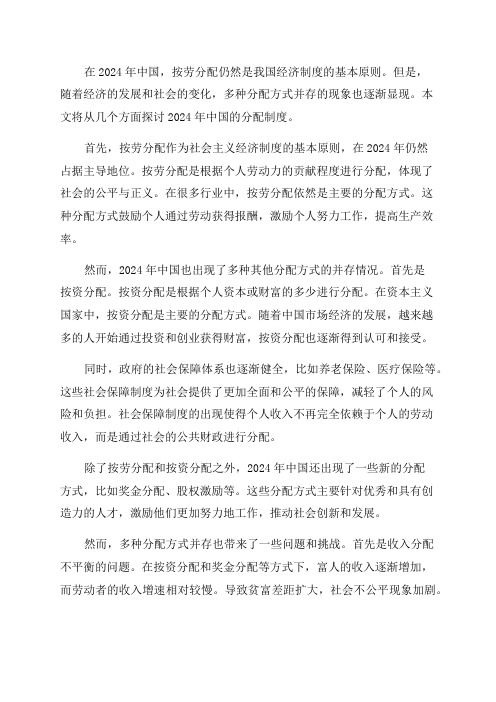 在 2024 年中国，按劳分配仍然是我国经济制度的基本原则。但是，随着经济的发展和社会的变化，多种分配方式并存的现象也逐渐显现。本文将从几个方面探讨 2024 年中国的分配制度。

首先，按劳分配作为社会主义经济制度的基本原则，在 2024 年仍然占据主导地位。按劳分配是根据个人劳动力的贡献程度进行分配，体现了社会的公平与正义。在很多行业中，按劳分配依然是主要的分配方式。这种分配方式鼓励个人通过劳动获得报酬，激励个人努力工作，提高生产效率。

然而，2024 年中国也出现了多种其他分配方式的并存情况。首先是按资分配。按资分配是根据个人资本或财富的多少进行分配。在资本主义国家中，按资分配是主要的分配方式。随着中国市场经济的发展，越来越多的人开始通过投资和创业获得财富，按资分配也逐渐得到认可和接受。

同时，政府的社会保障体系也逐渐健全，比如养老保险、医疗保险等。这些社会保障制度为社会提供了更加全面和公平的保障，减轻了个人的风险和负担。社会保障制度的出现使得个人收入不再完全依赖于个人的劳动收入，而是通过社会的公共财政进行分配。

除了按劳分配和按资分配之外，2024 年中国还出现了一些新的分配方式，比如奖金分配、股权激励等。这些分配方式主要针对优秀和具有创造力的人才，激励他们更加努力地工作，推动社会创新和发展。

然而，多种分配方式并存也带来了一些问题和挑战。首先是收入分配不平衡的问题。在按资分配和奖金分配等方式下，富人的收入逐渐增加，而劳动者的收入增速相对较慢。导致贫富差距扩大，社会不公平现象加剧。